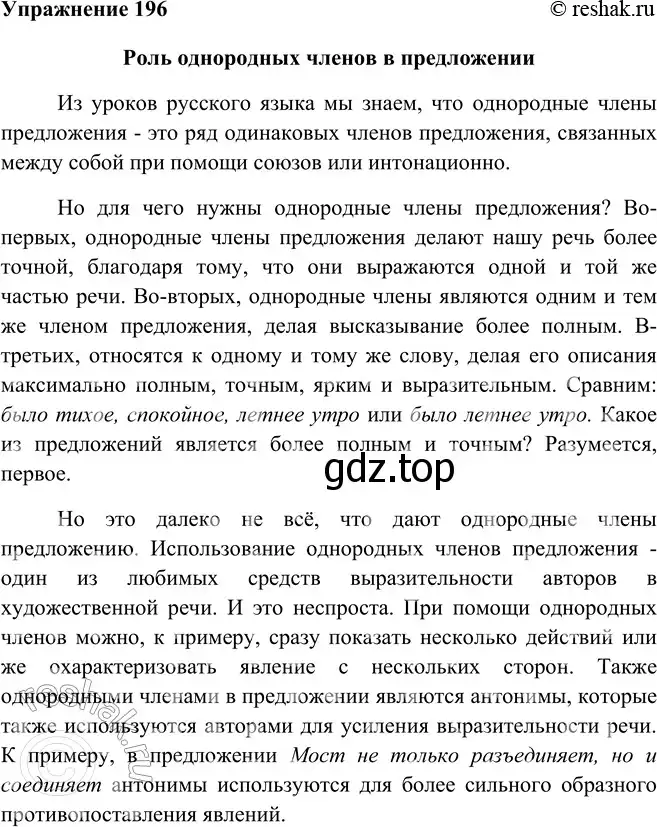 Упражнение 196 © reshak.ru

Роль однородных членов в предложении

Из уроков русского языка мы знаем, что однородные члены предложения - это ряд одинаковых членов предложения, связанных между собой при помощи союзов или интонационно.

Но для чего нужны однородные члены предложения? Во-первых, однородные члены предложения делают нашу речь более точной, благодаря тому, что они выражаются одной и той же частью речи. Во-вторых, однородные члены являются одним и тем же членом предложения, делая высказывание более полным. В-третьих, относятся к одному и тому же слову, делая его описания максимально полным, точным, ярким и выразительным. Сравним: было тихое, спокойное, летнее утро или было летнее утро. Какое из предложений является более полным и точным? Разумеется, первое.

gdz.top

Но это далеко не всё, что дают однородные члены предложению. Использование однородных членов предложения - один из любимых средств выразительности авторов в художественной речи. И это неспроста. При помощи однородных членов можно, к примеру, сразу показать несколько действий или же охарактеризовать явление с нескольких сторон. Также однородными членами в предложении являются антонимы, которые также используются авторами для усиления выразительности речи. К примеру, в предложении Мост не только разъединяет, но и соединяет антонимы используются для более сильного образного противопоставления явлений.

reshak.ru